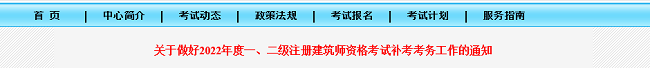 首　页　|　中心简介　|　考试动态　|　政策法规　|　考试报名　|　考试计划　|　服务指南

关于做好2022年度一、二级注册建筑师资格考试补考考务工作的通知